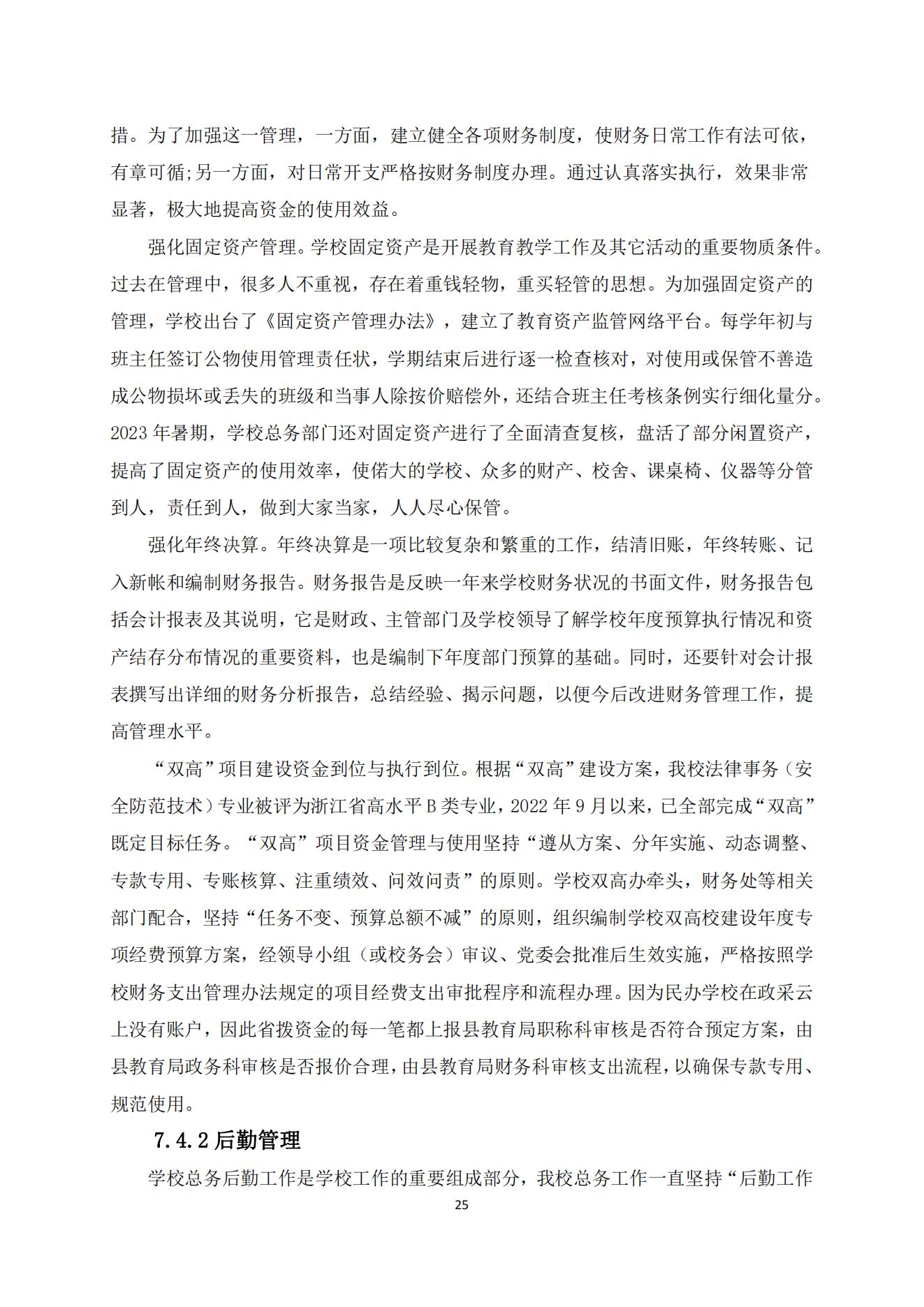 措。为了加强这一管理，一方面，建立健全各项财务制度，使财务日常工作有法可依，有章可循;另一方面，对日常开支严格按财务制度办理。通过认真落实执行，效果非常显著，极大地提高资金的使用效益。

强化固定资产管理。学校固定资产是开展教育教学工作及其它活动的重要物质条件。过去在管理中，很多人不重视，存在着重钱轻物，重买轻管的思想。为加强固定资产的管理，学校出台了《固定资产管理办法》，建立了教育资产监管网络平台。每学年初与班主任签订公物使用管理责任状，学期结束后进行逐一检查核对，对使用或保管不善造成公物损坏或丢失的班级和当事人除按价赔偿外，还结合班主任考核条例实行细化量分。2023 年暑期，学校总务部门还对固定资产进行了全面清查复核，盘活了部分闲置资产，提高了固定资产的使用效率，使偌大的学校、众多的财产、校舍、课桌椅、仪器等分管到人，责任到人，做到大家当家，人人尽心保管。

强化年终决算。年终决算是一项比较复杂和繁重的工作，结清旧账，年终转账、记入新帐和编制财务报告。财务报告是反映一年来学校财务状况的书面文件，财务报告包括会计报表及其说明，它是财政、主管部门及学校领导了解学校年度预算执行情况和资产结存分布情况的重要资料，也是编制下年度部门预算的基础。同时，还要针对会计报表撰写出详细的财务分析报告，总结经验、揭示问题，以便今后改进财务管理工作，提高管理水平。

“双高”项目建设资金到位与执行到位。根据“双高”建设方案，我校法律事务（安全防范技术）专业被评为浙江省高水平 B 类专业，2022 年 9 月以来，已全部完成“双高”既定目标任务。“双高”项目资金管理与使用坚持“遵从方案、分年实施、动态调整、专款专用、专账核算、注重绩效、问效问责”的原则。学校双高办牵头，财务处等相关部门配合，坚持“任务不变、预算总额不减”的原则，组织编制学校双高校建设年度专项经费预算方案，经领导小组（或校务会）审议、党委会批准后生效实施，严格按照学校财务支出管理办法规定的项目经费支出审批程序和流程办理。因为民办学校在政采云上没有账户，因此省拨资金的每一笔都上报县教育局职称科审核是否符合预定方案，由县教育局政务科审核是否报价合理，由县教育局财务科审核支出流程，以确保专款专用、规范使用。

7.4.2 后勤管理

学校总务后勤工作是学校工作的重要组成部分，我校总务工作一直坚持“后勤工作

25